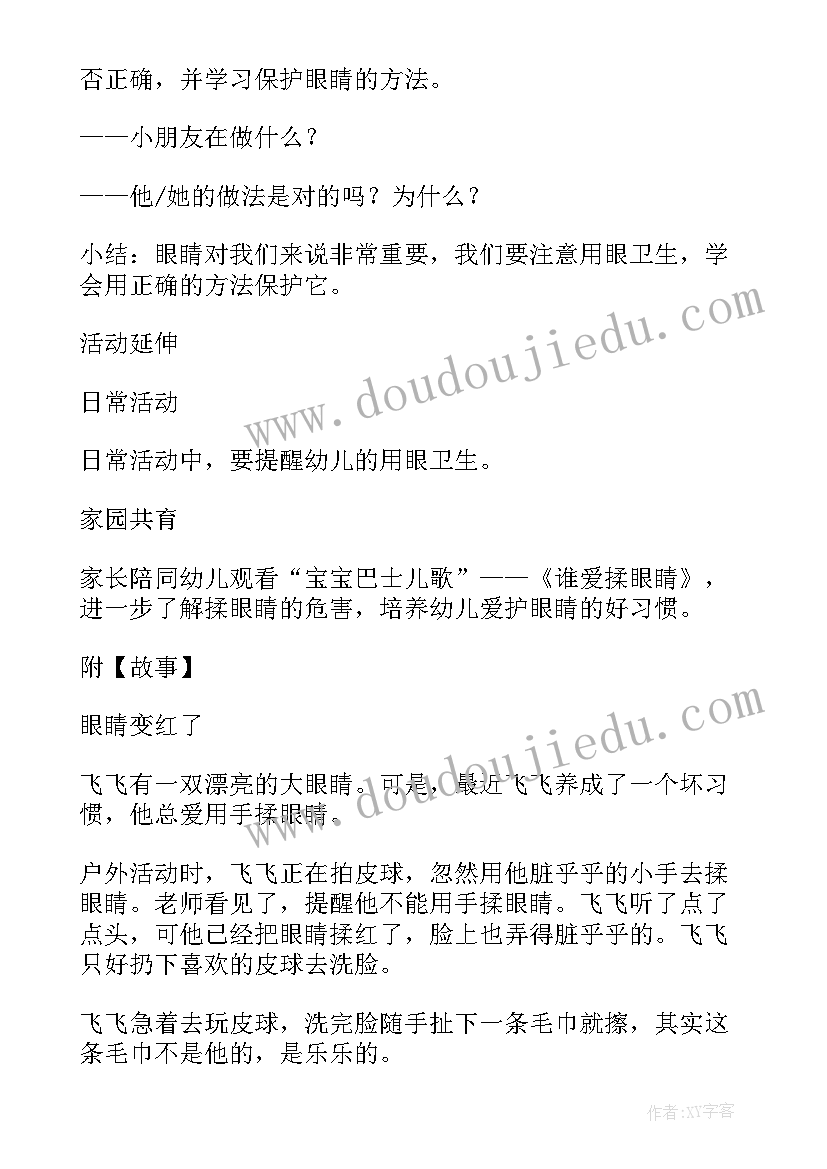 否正确，并学习保护眼睛的方法。

——小朋友在做什么？

——他/她的做法是对的吗？为什么？

小结：眼睛对我们来说非常重要，我们要注意用眼卫生，学会用正确的方法保护它。

活动延伸

日常活动

日常活动中，要提醒幼儿的用眼卫生。

家园共育

家长陪同幼儿观看“宝宝巴士儿歌”——《谁爱揉眼睛》，进一步了解揉眼睛的危害，培养幼儿爱护眼睛的好习惯。

附【故事】

眼睛变红了

飞飞有一双漂亮的大眼睛。可是，最近飞飞养成了一个坏习惯，他总爱用手揉眼睛。

户外活动时，飞飞正在拍皮球，忽然用他脏乎乎的小手去揉眼睛。老师看见了，提醒他不能用手揉眼睛。飞飞听了点了点头，可他已经把眼睛揉红了，脸上也弄得脏乎乎的。飞飞只好扔下喜欢的皮球去洗脸。

飞飞急着去玩皮球，洗完脸随手扯下一条毛巾就擦，其实这条毛巾不是他的，是乐乐的。

www.doudoujiedu.com

www.doudoujiedu.com

作者:XY字客